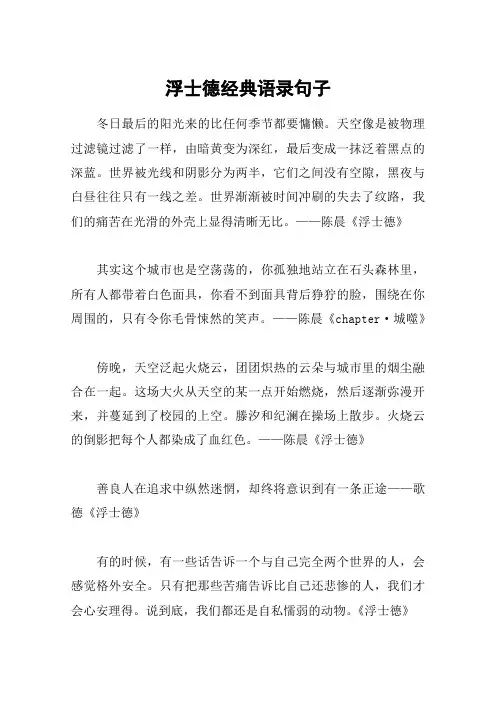 浮士德经典语录句子

冬日最后的阳光来的比任何季节都要慵懒。天空像是被物理过滤镜过滤了一样，由暗黄变为深红，最后变成一抹泛着黑点的深蓝。世界被光线和阴影分为两半，它们之间没有空隙，黑夜与白昼往往只有一线之差。世界渐渐被时间冲刷的失去了纹路，我们的痛苦在光滑的外壳上显得清晰无比。——陈晨《浮士德》

其实这个城市也是空荡荡的，你孤独地站立在石头森林里，所有人都带着白色面具，你看不到面具背后狰狞的脸，围绕在你周围的，只有令你毛骨悚然的笑声。——陈晨《chapter·城噬》

傍晚，天空泛起火烧云，团团炽热的云朵与城市里的烟尘融合在一起。这场大火从天空的某一点开始燃烧，然后逐渐弥漫开来，并蔓延到了校园的上空。滕汐和纪澜在操场上散步。火烧云的倒影把每个人都染成了血红色。——陈晨《浮士德》

善良人在追求中纵然迷惘，却终将意识到有一条正途——歌德《浮士德》

有的时候，有一些话告诉一个与自己完全两个世界的人，会感觉格外安全。只有把那些苦痛告诉比自己还悲惨的人，我们才会心安理得。说到底，我们都还是自私懦弱的动物。《浮士德》